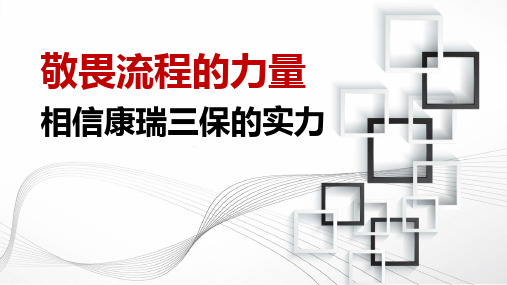 敬畏流程的力量
相信康瑞三保的实力